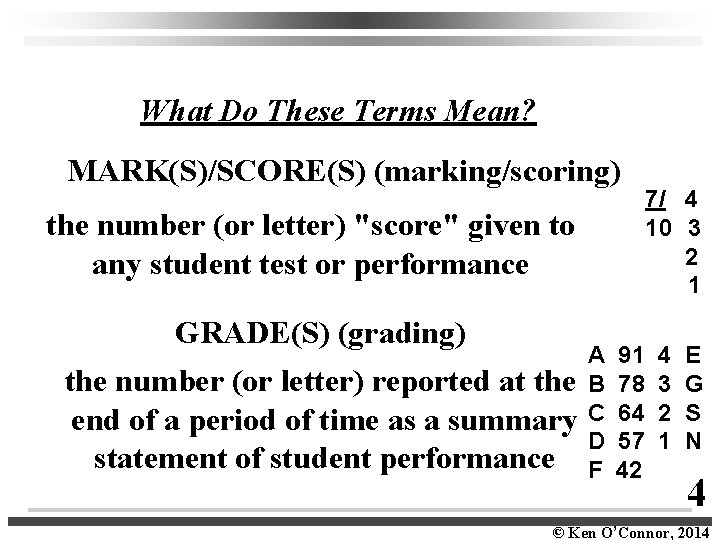 What Do These Terms Mean?

MARK(S)/SCORE(S) (marking/scoring)

the number (or letter) "score" given to any student test or performance

7/ 4
10 3
2
1

GRADE(S) (grading)

the number (or letter) reported at the end of a period of time as a summary statement of student performance

A 91 4 E
B 78 3 G
C 64 2 S
D 57 1 N
F 42

4

© Ken O'Connor, 2014